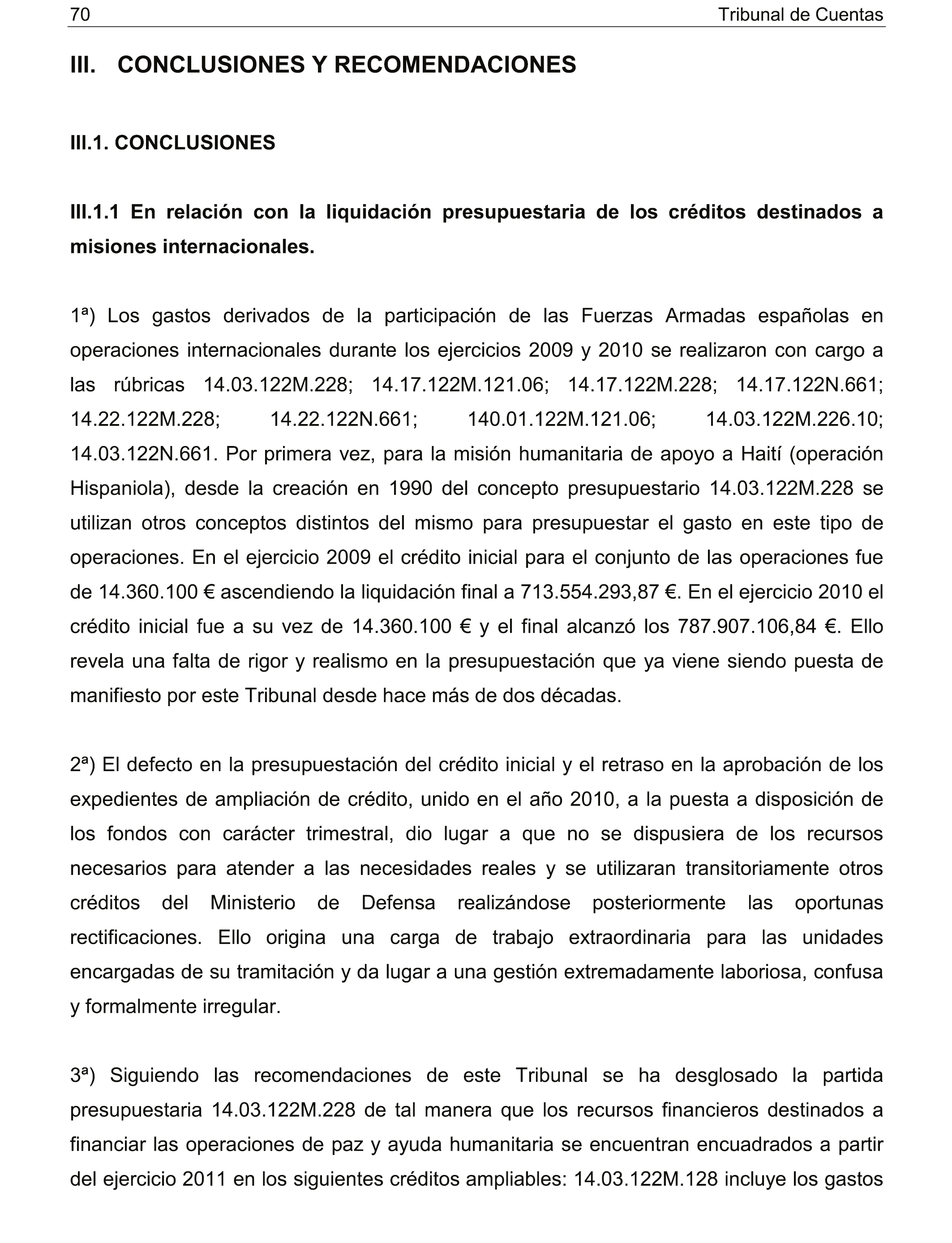 70 Tribunal de Cuentas

III. CONCLUSIONES Y RECOMENDACIONES

III.1. CONCLUSIONES

III.1.1 En relación con la liquidación presupuestaria de los créditos destinados a misiones internacionales.

1ª) Los gastos derivados de la participación de las Fuerzas Armadas españolas en operaciones internacionales durante los ejercicios 2009 y 2010 se realizaron con cargo a las rúbricas 14.03.122M.228; 14.17.122M.121.06; 14.17.122M.228; 14.17.122N.661; 14.22.122M.228; 14.22.122N.661; 140.01.122M.121.06; 14.03.122M.226.10; 14.03.122N.661. Por primera vez, para la misión humanitaria de apoyo a Haití (operación Hispaniola), desde la creación en 1990 del concepto presupuestario 14.03.122M.228 se utilizan otros conceptos distintos del mismo para presupuestar el gasto en este tipo de operaciones. En el ejercicio 2009 el crédito inicial para el conjunto de las operaciones fue de 14.360.100 € ascendiendo la liquidación final a 713.554.293,87 €. En el ejercicio 2010 el crédito inicial fue a su vez de 14.360.100 € y el final alcanzó los 787.907.106,84 €. Ello revela una falta de rigor y realismo en la presupuestación que ya viene siendo puesta de manifiesto por este Tribunal desde hace más de dos décadas.

2ª) El defecto en la presupuestación del crédito inicial y el retraso en la aprobación de los expedientes de ampliación de crédito, unido en el año 2010, a la puesta a disposición de los fondos con carácter trimestral, dio lugar a que no se dispusiera de los recursos necesarios para atender a las necesidades reales y se utilizaran transitoriamente otros créditos del Ministerio de Defensa realizándose posteriormente las oportunas rectificaciones. Ello origina una carga de trabajo extraordinaria para las unidades encargadas de su tramitación y da lugar a una gestión extremadamente laboriosa, confusa y formalmente irregular.

3ª) Siguiendo las recomendaciones de este Tribunal se ha desglosado la partida presupuestaria 14.03.122M.228 de tal manera que los recursos financieros destinados a financiar las operaciones de paz y ayuda humanitaria se encuentran encuadrados a partir del ejercicio 2011 en los siguientes créditos ampliables: 14.03.122M.128 incluye los gastos